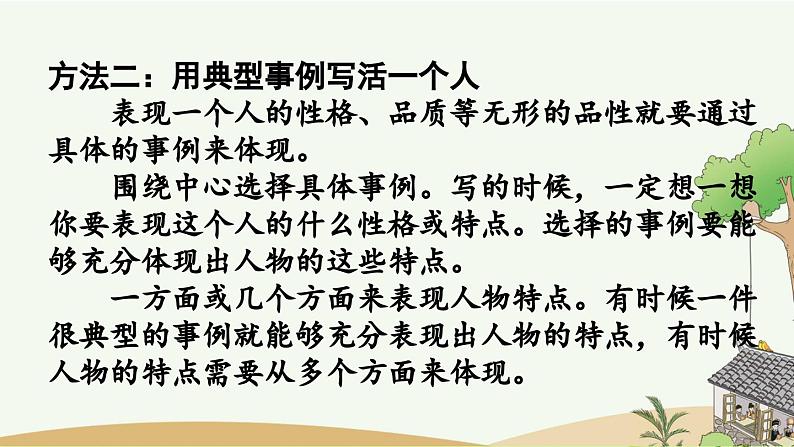 方法二：用典型事例写活一个人

表现一个人的性格、品质等无形的品性就要通过具体的事例来体现。

围绕中心选择具体事例。写的时候，一定想一想你要表现这个人的什么性格或特点。选择的事例要能够充分体现出人物的这些特点。

一方面或几个方面来表现人物特点。有时候一件很典型的事例就能够充分表现出人物的特点，有时候人物的特点需要从多个方面来体现。